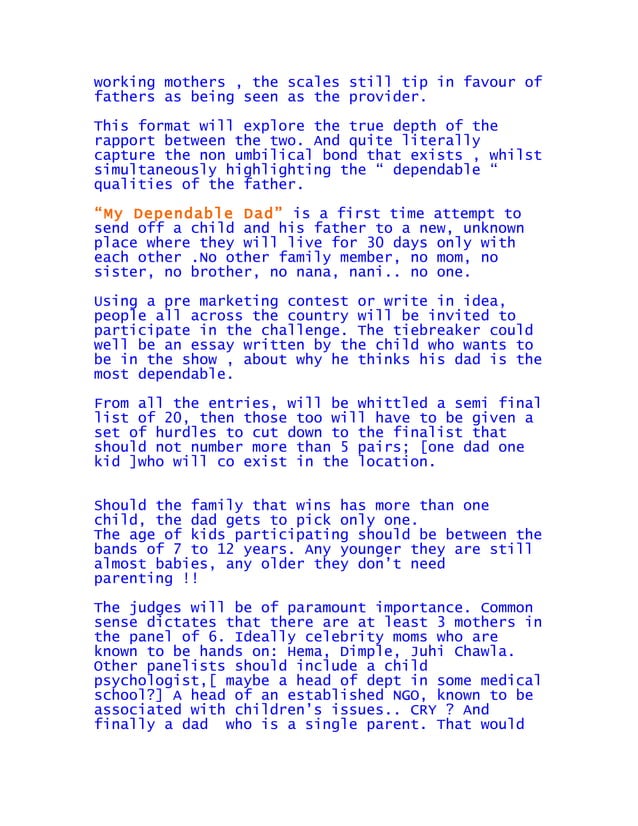 working mothers , the scales still tip in favour of fathers as being seen as the provider.

This format will explore the true depth of the rapport between the two. And quite literally capture the non umbilical bond that exists , whilst simultaneously highlighting the “ dependable “ qualities of the father.

“My Dependable Dad” is a first time attempt to send off a child and his father to a new, unknown place where they will live for 30 days only with each other .No other family member, no mom, no sister, no brother, no nana, nani.. no one.

Using a pre marketing contest or write in idea, people all across the country will be invited to participate in the challenge. The tiebreaker could well be an essay written by the child who wants to be in the show , about why he thinks his dad is the most dependable.

From all the entries, will be whittled a semi final list of 20, then those too will have to be given a set of hurdles to cut down to the finalist that should not number more than 5 pairs; [one dad one kid ]who will co exist in the location.

Should the family that wins has more than one child, the dad gets to pick only one.
The age of kids participating should be between the bands of 7 to 12 years. Any younger they are still almost babies, any older they don’t need parenting !!

The judges will be of paramount importance. Common sense dictates that there are at least 3 mothers in the panel of 6. Ideally celebrity moms who are known to be hands on: Hema, Dimple, Juhi Chawla. Other panelists should include a child psychologist,[ maybe a head of dept in some medical school?] A head of an established NGO, known to be associated with children’s issues.. CRY ? And finally a dad who is a single parent. That would